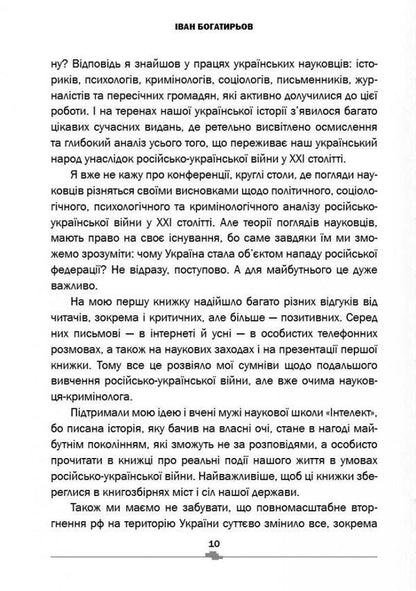 ІВАН БОГАТИРЬОВ

ну? Відповідь я знайшов у працях українських науковців: істориків, психологів, кримінологів, соціологів, письменників, журналістів та пересічних громадян, які активно долучилися до цієї роботи. І на теренах нашої української історії з'явилося багато цікавих сучасних видань, де ретельно висвітлено осмислення та глибокий аналіз усього того, що переживає наш український народ унаслідок російсько-української війни у XXI столітті.

Я вже не кажу про конференції, круглі столи, де погляди науковців різняться своїми висновками щодо політичного, соціологічного, психологічного та кримінологічного аналізу російсько-української війни у XXI столітті. Але теорії поглядів науковців, мають право на своє існування, бо саме завдяки їм ми зможемо зрозуміти: чому Україна стала об'єктом нападу російської федерації? Не відразу, поступово. А для майбутнього це дуже важливо.

На мою першу книжку надійшло багато різних відгуків від читачів, зокрема і критичних, але більше — позитивних. Серед них письмові — в інтернеті й усні — в особистих телефонних розмовах, а також на наукових заходах і на презентації першої книжки. Тому все це розвіяло мої сумніви щодо подальшого вивчення російсько-української війни, але вже очима науковця-кримінолога.

Підтримали мою ідею і вчені мужі наукової школи «Інтелект», бо писана історія, яку бачив на власні очі, стане в нагоді майбутнім поколінням, які зможуть не за розповідями, а особисто прочитати в книжці про реальні події нашого життя в умовах російсько-української війни. Найважливіше, щоб ці книжки збереглися в книгозбірнях міст і сіл нашої держави.

Також ми маємо не забувати, що повномасштабне вторгнення рф на територію України суттєво змінило все, зокрема

10